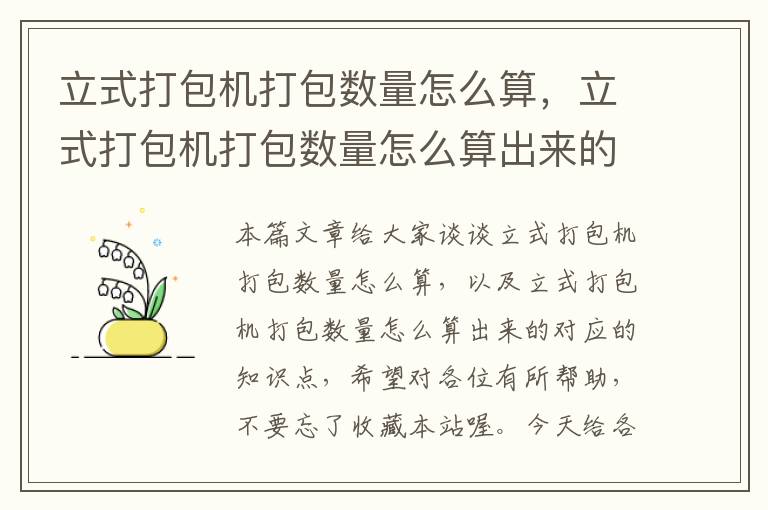 立式打包机打包数量怎么算，立式打包机打包数量怎么算出来的

本篇文章给大家谈谈立式打包机打包数量怎么算，以及立式打包机打包数量怎么算出来的对应的知识点，希望对各位有所帮助，不要忘了收藏本站喔。今天给各